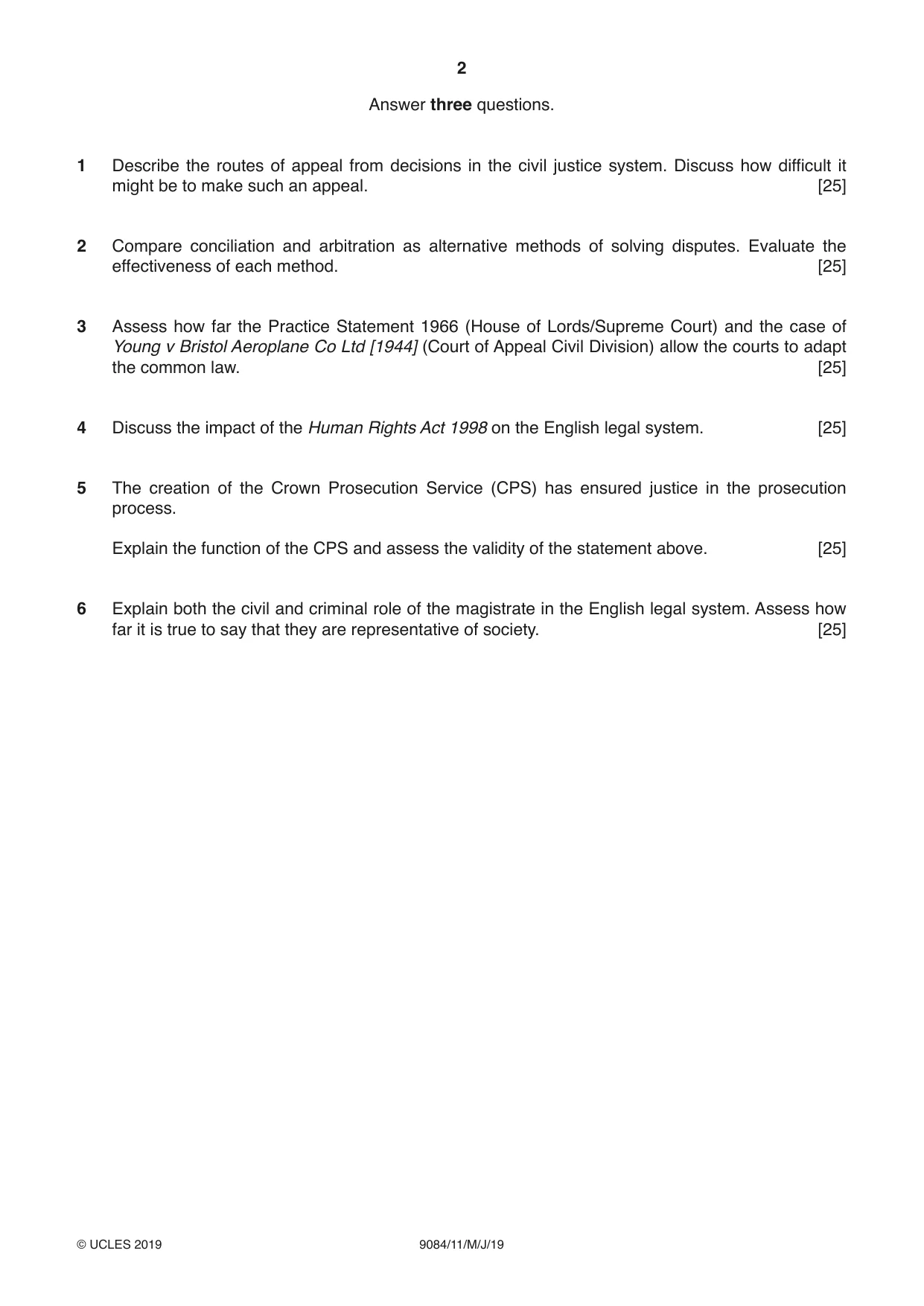 2

Answer three questions.

1 Describe the routes of appeal from decisions in the civil justice system. Discuss how difficult it might be to make such an appeal. [25]

2 Compare conciliation and arbitration as alternative methods of solving disputes. Evaluate the effectiveness of each method. [25]

3 Assess how far the Practice Statement 1966 (House of Lords/Supreme Court) and the case of Young v Bristol Aeroplane Co Ltd [1944] (Court of Appeal Civil Division) allow the courts to adapt the common law. [25]

4 Discuss the impact of the Human Rights Act 1998 on the English legal system. [25]

5 The creation of the Crown Prosecution Service (CPS) has ensured justice in the prosecution process.

Explain the function of the CPS and assess the validity of the statement above. [25]

6 Explain both the civil and criminal role of the magistrate in the English legal system. Assess how far it is true to say that they are representative of society. [25]

© UCLES 2019 9084/11/M/J/19